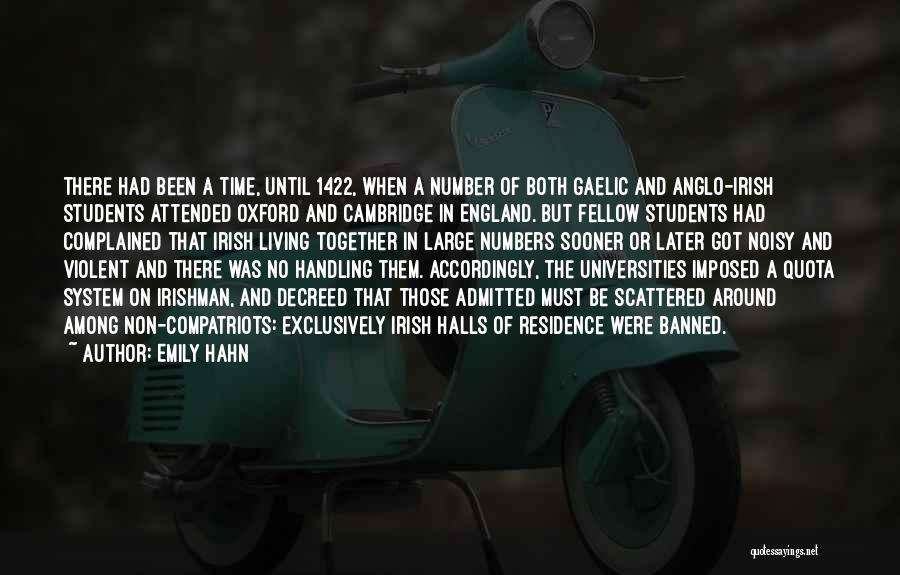 THERE HAD BEEN A TIME, UNTIL 1422, WHEN A NUMBER OF BOTH GAELIC AND ANGLO-IRISH STUDENTS ATTENDED OXFORD AND CAMBRIDGE IN ENGLAND. BUT FELLOW STUDENTS HAD COMPLAINED THAT IRISH LIVING TOGETHER IN LARGE NUMBERS SOONER OR LATER GOT NOISY AND VIOLENT AND THERE WAS NO HANDLING THEM. ACCORDINGLY, THE UNIVERSITIES IMPOSED A QUOTA SYSTEM ON IRISHMAN, AND DECREED THAT THOSE ADMITTED MUST BE SCATTERED AROUND AMONG NON-COMPATRIOTS: EXCLUSIVELY IRISH HALLS OF RESIDENCE WERE BANNED.
~ AUTHOR: EMILY HAHN

quotessayings.net